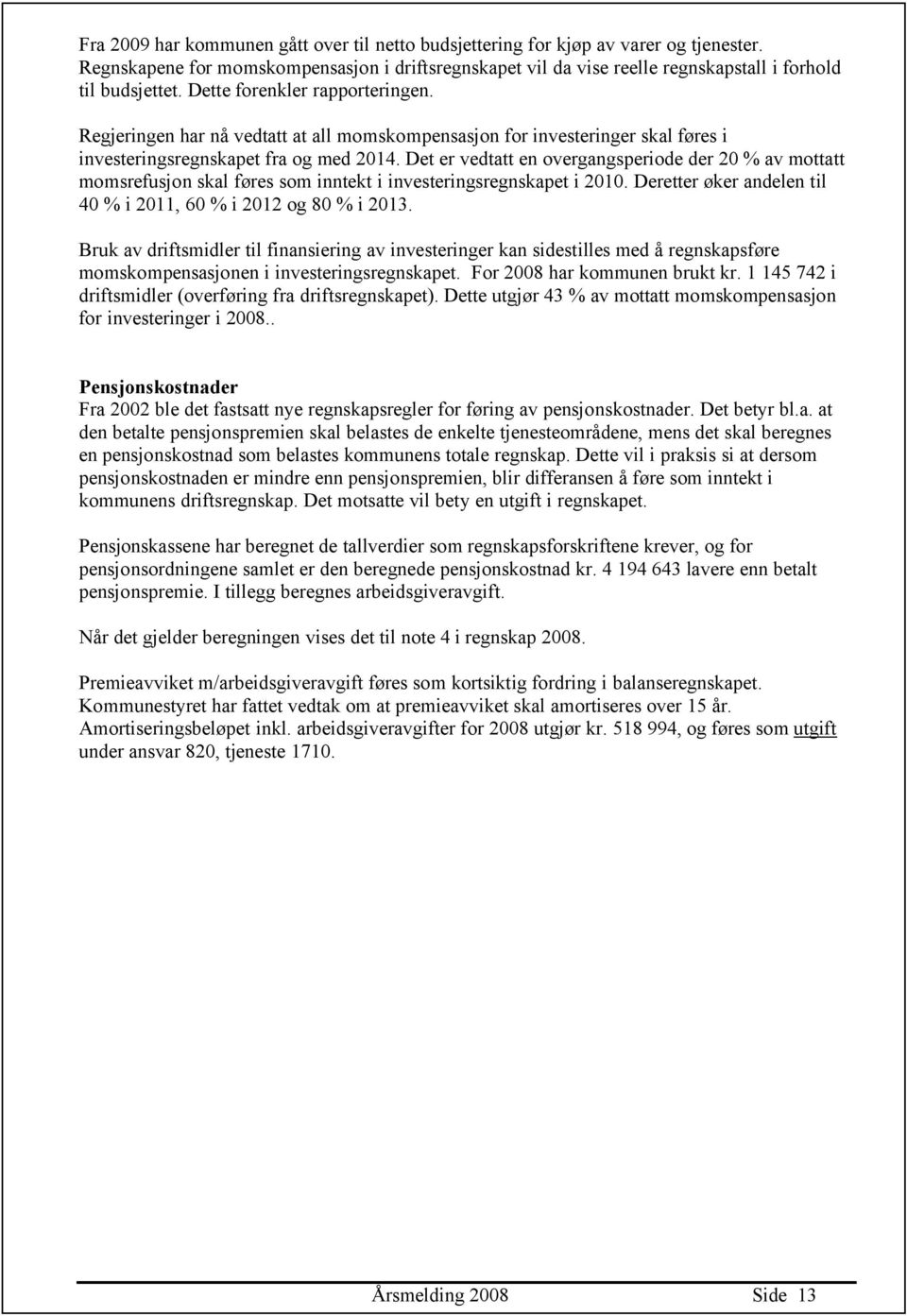 Fra 2009 har kommunen gått over til netto budsjettering for kjøp av varer og tjenester. Regnskapene for momskompensasjon i driftsregnskapet vil da vise reelle regnskapstall i forhold til budsjettet. Dette forenkler rapporteringen.

Regjeringen har nå vedtatt at all momskompensasjon for investeringer skal føres i investeringsregnskapet fra og med 2014. Det er vedtatt en overgangsperiode der 20 % av mottatt momsrefusjon skal føres som inntekt i investeringsregnskapet i 2010. Deretter øker andelen til 40 % i 2011, 60 % i 2012 og 80 % i 2013.

Bruk av driftsmidler til finansiering av investeringer kan sidestilles med å regnskapsføre momskompensasjonen i investeringsregnskapet. For 2008 har kommunen brukt kr. 1 145 742 i driftsmidler (overføring fra driftsregnskapet). Dette utgjør 43 % av mottatt momskompensasjon for investeringer i 2008..

Pensjonskostnader
Fra 2002 ble det fastsatt nye regnskapsregler for føring av pensjonskostnader. Det betyr bl.a. at den betalte pensjonspremien skal belastes de enkelte tjenesteområdene, mens det skal beregnes en pensjonskostnad som belastes kommunens totale regnskap. Dette vil i praksis si at dersom pensjonskostnaden er mindre enn pensjonspremien, blir differansen å føre som inntekt i kommunens driftsregnskap. Det motsatte vil bety en utgift i regnskapet.

Pensjonskassene har beregnet de tallverdier som regnskapsforskriftene krever, og for pensjonsordningene samlet er den beregnede pensjonskostnad kr. 4 194 643 lavere enn betalt pensjonspremie. I tillegg beregnes arbeidsgiveravgift.

Når det gjelder beregningen vises det til note 4 i regnskap 2008.

Premieavviket m/arbeidsgiveravgift føres som kortsiktig fordring i balanseregnskapet. Kommunestyret har fattet vedtak om at premieavviket skal amortiseres over 15 år. Amortiseringsbeløpet inkl. arbeidsgiveravgifter for 2008 utgjør kr. 518 994, og føres som utgift under ansvar 820, tjeneste 1710.

Årsmelding 2008 Side 13